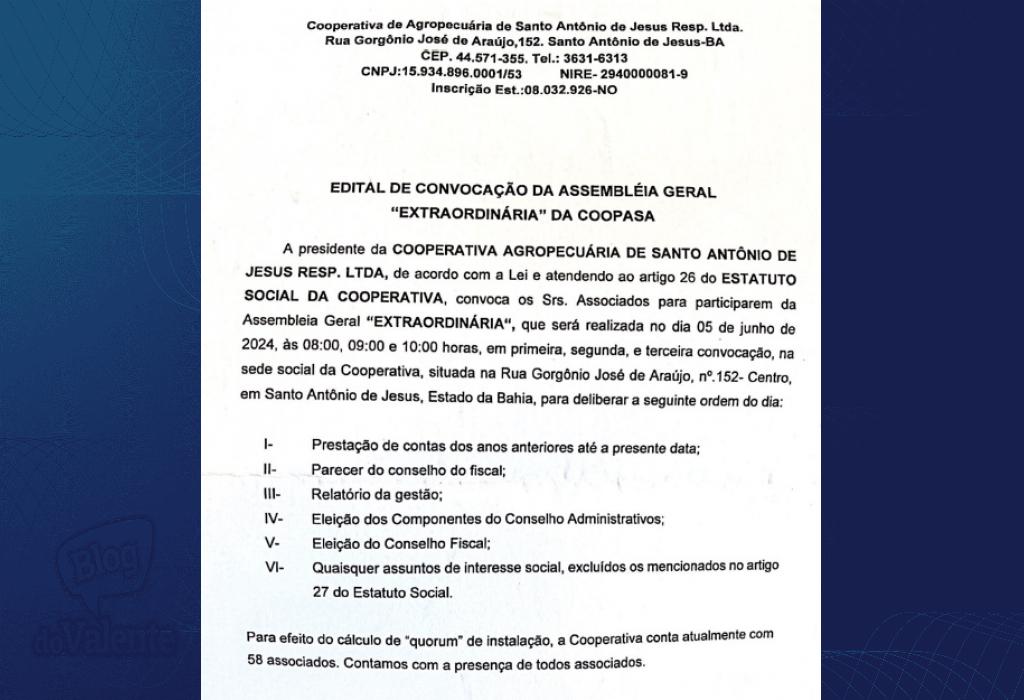 Cooperativa de Agropecuária de Santo Antônio de Jesus Resp. Ltda.
Rua Gorgônio José de Araújo,152. Santo Antônio de Jesus-BA
CEP. 44.571-355. Tel.: 3631-6313
CNPJ:15.934.896.0001/53 NIRE- 2940000081-9
Inscrição Est.:08.032.926-NO

EDITAL DE CONVOCAÇÃO DA ASSEMBLÉIA GERAL
"EXTRAORDINÁRIA" DA COOPASA

A presidente da COOPERATIVA AGROPECUÁRIA DE SANTO ANTÔNIO DE JESUS RESP. LTDA, de acordo com a Lei e atendendo ao artigo 26 do ESTATUTO SOCIAL DA COOPERATIVA, convoca os Srs. Associados para participarem da Assembleia Geral "EXTRAORDINÁRIA", que será realizada no dia 05 de junho de 2024, às 08:00, 09:00 e 10:00 horas, em primeira, segunda, e terceira convocação, na sede social da Cooperativa, situada na Rua Gorgônio José de Araújo, nº.152- Centro, em Santo Antônio de Jesus, Estado da Bahia, para deliberar a seguinte ordem do dia:

I- Prestação de contas dos anos anteriores até a presente data;
II- Parecer do conselho do fiscal;
III- Relatório da gestão;
IV- Eleição dos Componentes do Conselho Administrativos;
V- Eleição do Conselho Fiscal;
VI- Quaisquer assuntos de interesse social, excluídos os mencionados no artigo 27 do Estatuto Social.

Para efeito do cálculo de "quorum" de instalação, a Cooperativa conta atualmente com 58 associados. Contamos com a presença de todos associados.

Blog doValente